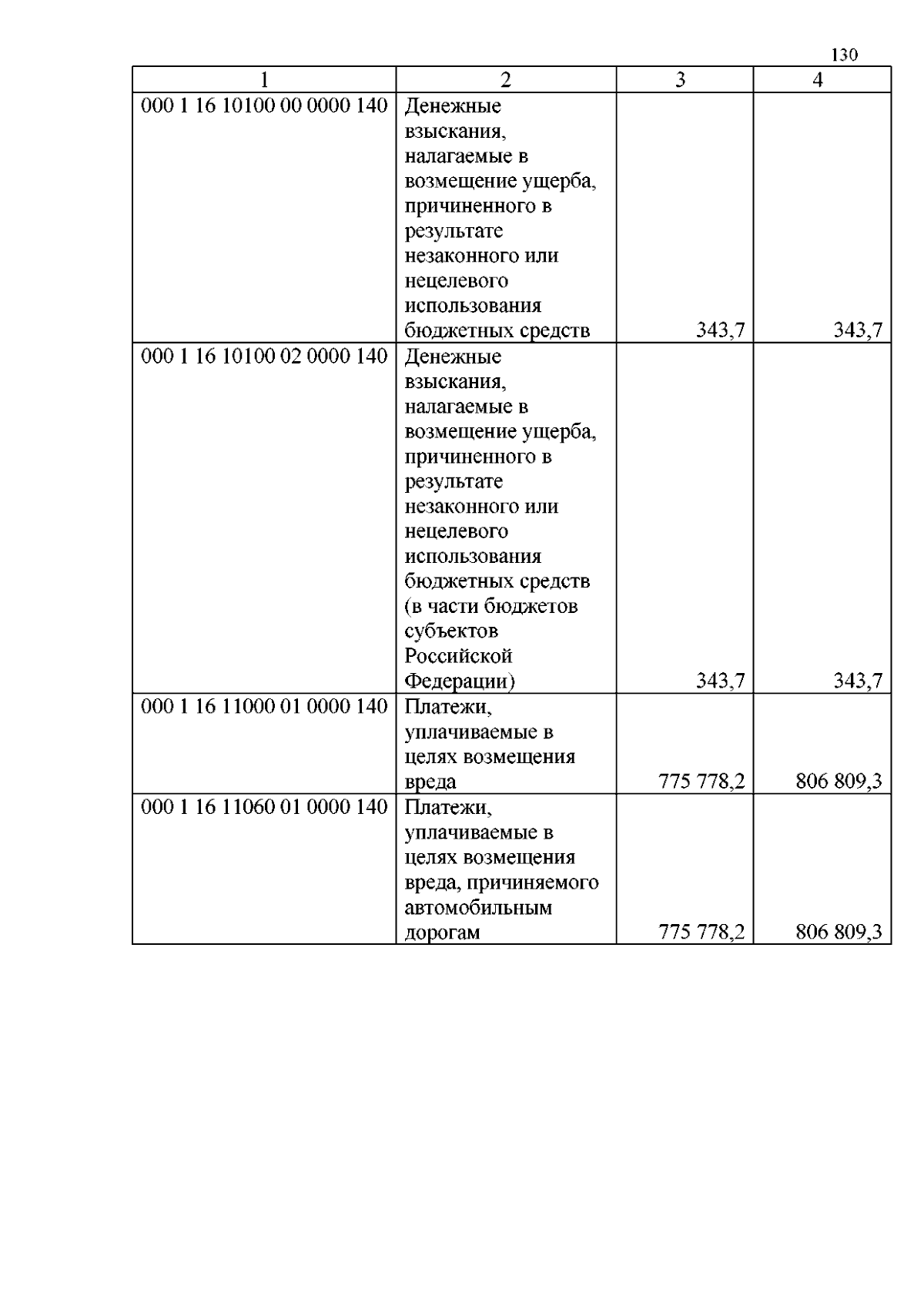 130

| 1 | 2 | 3 | 4 |
|---|---|---|---|
| 000 1 16 10100 00 0000 140 | Денежные взыскания, налагаемые в возмещение ущерба, причиненного в результате незаконного или нецелевого использования бюджетных средств | 343,7 | 343,7 |
| 000 1 16 10100 02 0000 140 | Денежные взыскания, налагаемые в возмещение ущерба, причиненного в результате незаконного или нецелевого использования бюджетных средств (в части бюджетов субъектов Российской Федерации) | 343,7 | 343,7 |
| 000 1 16 11000 01 0000 140 | Платежи, уплачиваемые в целях возмещения вреда | 775 778,2 | 806 809,3 |
| 000 1 16 11060 01 0000 140 | Платежи, уплачиваемые в целях возмещения вреда, причиняемого автомобильным дорогам | 775 778,2 | 806 809,3 |